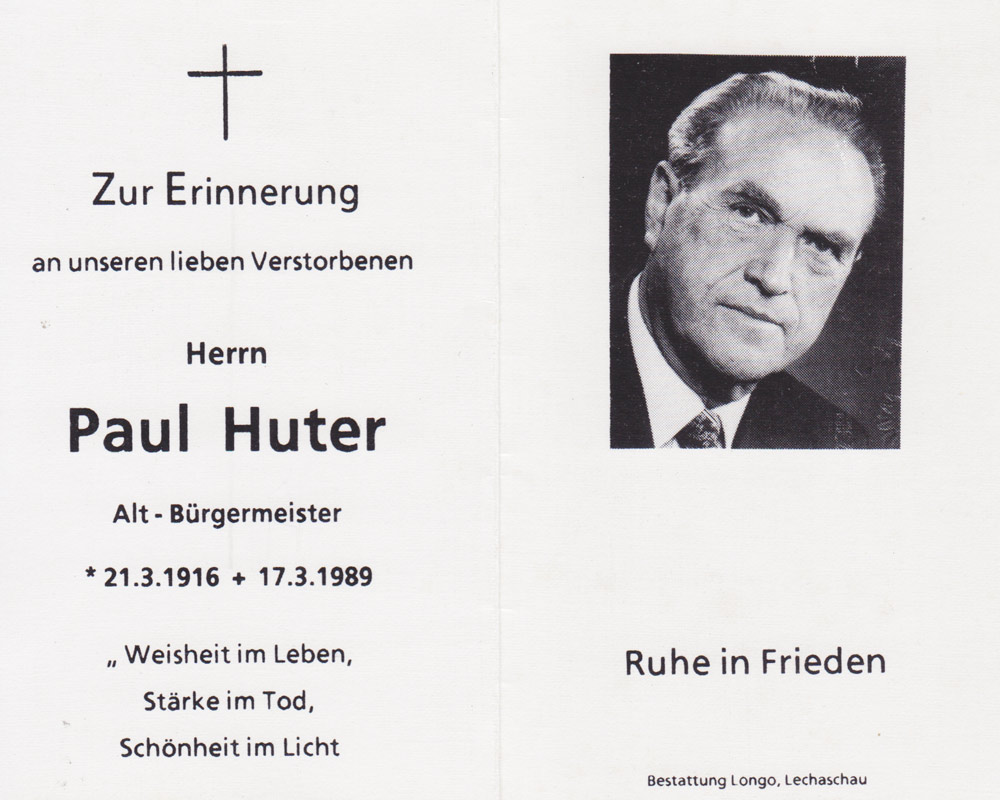 Zur Erinnerung

an unseren lieben Verstorbenen

Herrn

Paul Huter

Alt - Bürgermeister

* 21.3.1916 + 17.3.1989

„ Weisheit im Leben,
Stärke im Tod,
Schönheit im Licht

Ruhe in Frieden

Bestattung Longo, Lechaschau